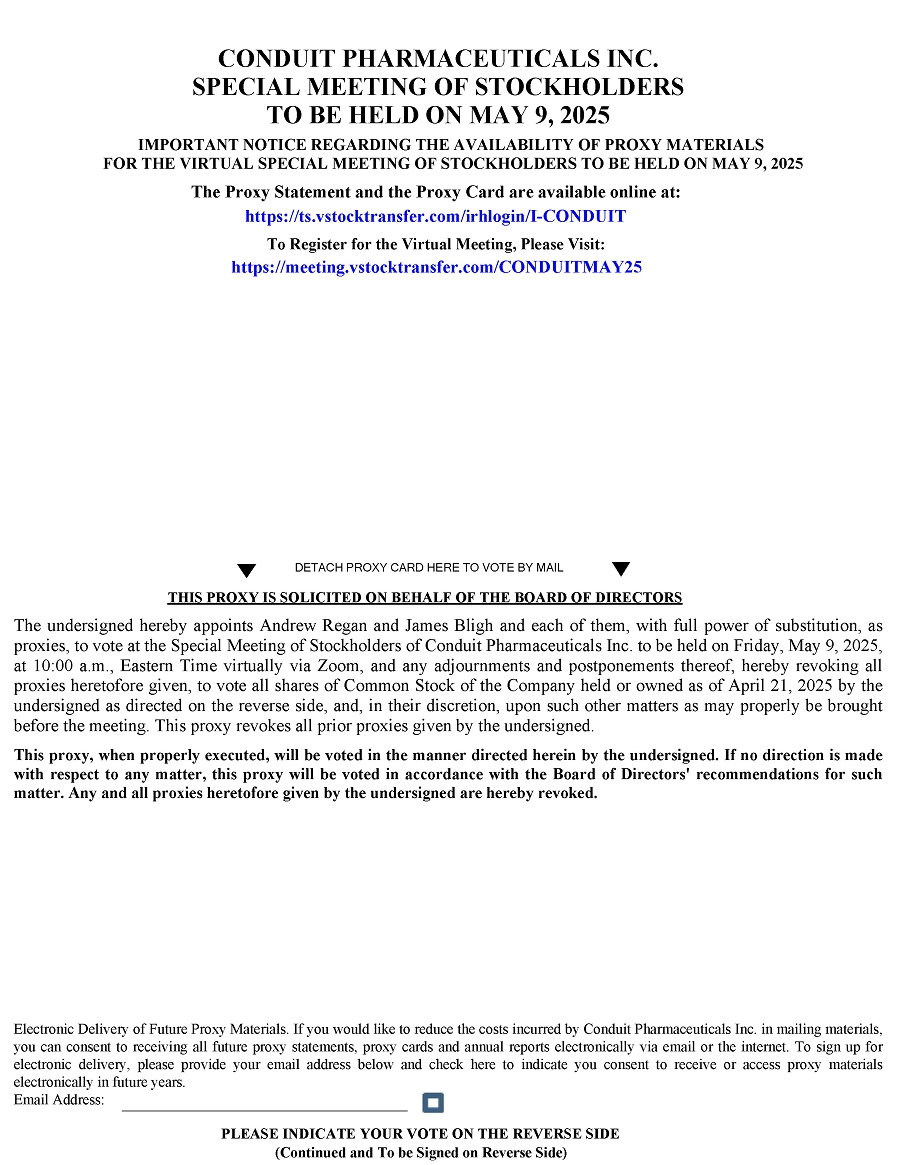 CONDUIT PHARMACEUTICALS INC.
SPECIAL MEETING OF STOCKHOLDERS
TO BE HELD ON MAY 9, 2025

IMPORTANT NOTICE REGARDING THE AVAILABILITY OF PROXY MATERIALS FOR THE VIRTUAL SPECIAL MEETING OF STOCKHOLDERS TO BE HELD ON MAY 9, 2025

The Proxy Statement and the Proxy Card are available online at:
https://ts.vstocktransfer.com/irhlogin/I-CONDUIT

To Register for the Virtual Meeting, Please Visit:
https://meeting.vstocktransfer.com/CONDUITMAY25

DETACH PROXY CARD HERE TO VOTE BY MAIL

THIS PROXY IS SOLICITED ON BEHALF OF THE BOARD OF DIRECTORS

The undersigned hereby appoints Andrew Regan and James Bligh and each of them, with full power of substitution, as proxies, to vote at the Special Meeting of Stockholders of Conduit Pharmaceuticals Inc. to be held on Friday, May 9, 2025, at 10:00 a.m., Eastern Time virtually via Zoom, and any adjournments and postponements thereof, hereby revoking all proxies heretofore given, to vote all shares of Common Stock of the Company held or owned as of April 21, 2025 by the undersigned as directed on the reverse side, and, in their discretion, upon such other matters as may properly be brought before the meeting. This proxy revokes all prior proxies given by the undersigned.

This proxy, when properly executed, will be voted in the manner directed herein by the undersigned. If no direction is made with respect to any matter, this proxy will be voted in accordance with the Board of Directors' recommendations for such matter. Any and all proxies heretofore given by the undersigned are hereby revoked.

Electronic Delivery of Future Proxy Materials. If you would like to reduce the costs incurred by Conduit Pharmaceuticals Inc. in mailing materials, you can consent to receiving all future proxy statements, proxy cards and annual reports electronically via email or the internet. To sign up for electronic delivery, please provide your email address below and check here to indicate you consent to receive or access proxy materials electronically in future years.
Email Address:

PLEASE INDICATE YOUR VOTE ON THE REVERSE SIDE
(Continued and To be Signed on Reverse Side)